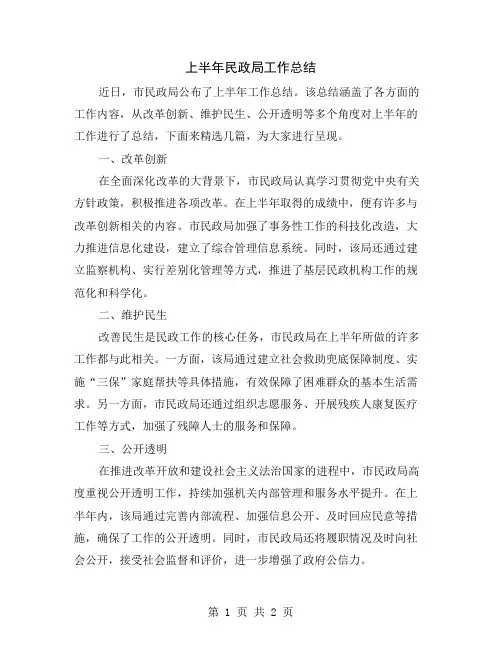 上半年民政局工作总结

近日，市民政局公布了上半年工作总结。该总结涵盖了各方面的工作内容，从改革创新、维护民生、公开透明等多个角度对上半年的工作进行了总结，下面来精选几篇，为大家进行呈现。

一、改革创新

在全面深化改革的大背景下，市民政局认真学习贯彻党中央有关方针政策，积极推进各项改革。在上半年取得的成绩中，便有许多与改革创新相关的内容。市民政局加强了事务性工作的科技化改造，大力推进信息化建设，建立了综合管理信息系统。同时，该局还通过建立监察机构、实行差别化管理等方式，推进了基层民政机构工作的规范化和科学化。

二、维护民生

改善民生是民政工作的核心任务，市民政局在上半年所做的许多工作都与此相关。一方面，该局通过建立社会救助兜底保障制度、实施“三保”家庭帮扶等具体措施，有效保障了困难群众的基本生活需求。另一方面，市民政局还通过组织志愿服务、开展残疾人康复医疗工作等方式，加强了残障人士的服务和保障。

三、公开透明

在推进改革开放和建设社会主义法治国家的进程中，市民政局高度重视公开透明工作，持续加强机关内部管理和服务水平提升。在上半年内，该局通过完善内部流程、加强信息公开、及时回应民意等措施，确保了工作的公开透明。同时，市民政局还将履职情况及时向社会公开，接受社会监督和评价，进一步增强了政府公信力。

第 1 页 共 2 页